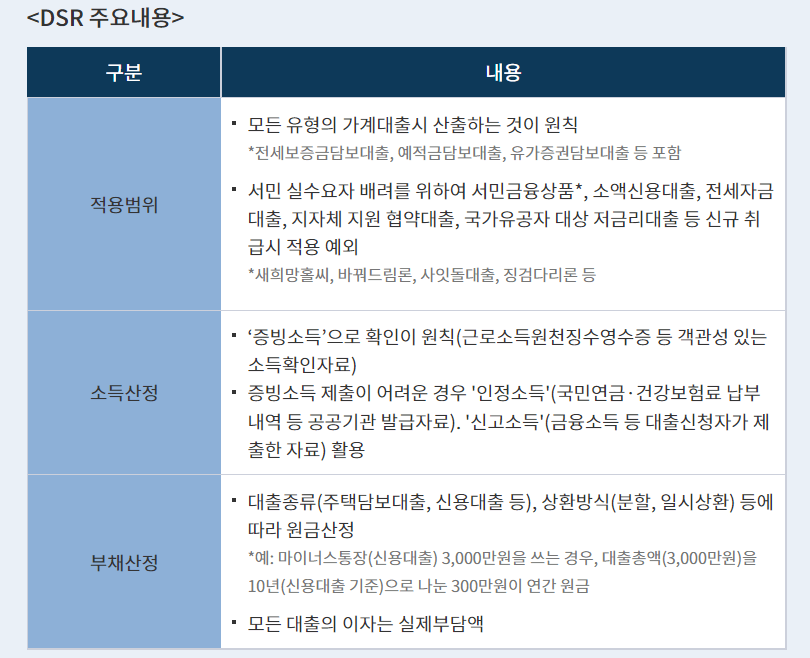 <DSR 주요내용>

| 구분 | 내용 |
|---|---|
| 적용범위 | ▪ 모든 유형의 가계대출시 산출하는 것이 원칙 *전세보증금담보대출, 예적금담보대출, 유가증권담보대출 등 포함 ▪ 서민 실수요자 배려를 위하여 서민금융상품*, 소액신용대출, 전세자금대출, 지자체 지원 협약대출, 국가유공자 대상 저금리대출 등 신규 취급시 적용 예외 *새희망홀씨, 바꿔드림론, 사잇돌대출, 징검다리론 등 |
| 소득산정 | ▪ ‘증빙소득’으로 확인이 원칙(근로소득원천징수영수증 등 객관성 있는 소득확인자료) ▪ 증빙소득 제출이 어려운 경우 '인정소득'(국민연금·건강보험료 납부내역 등 공공기관 발급자료). '신고소득'(금융소득 등 대출신청자가 제출한 자료) 활용 |
| 부채산정 | ▪ 대출종류(주택담보대출, 신용대출 등), 상환방식(분할, 일시상환) 등에 따라 원금산정 *예: 마이너스통장(신용대출) 3,000만원을 쓰는 경우, 대출총액(3,000만원)을 10년(신용대출 기준)으로 나눈 300만원이 연간 원금 ▪ 모든 대출의 이자는 실제부담액 |